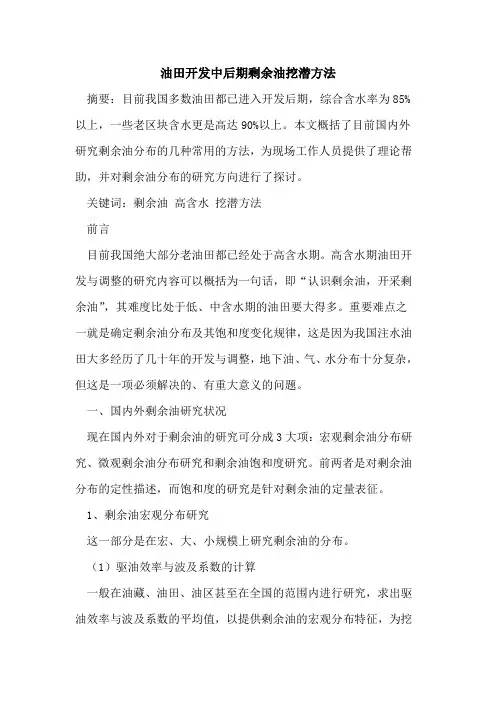 油田开发中后期剩余油挖潜方法

摘要：目前我国多数油田都已进入开发后期，综合含水率为85%以上，一些老区块含水更是高达90%以上。本文概括了目前国内外研究剩余油分布的几种常用的方法，为现场工作人员提供了理论帮助，并对剩余油分布的研究方向进行了探讨。

关键词：剩余油 高含水 挖潜方法

前言

目前我国绝大部分老油田都已经处于高含水期。高含水期油田开发与调整的研究内容可以概括为一句话，即“认识剩余油，开采剩余油”，其难度比处于低、中含水期的油田要大得多。重要难点之一就是确定剩余油分布及其饱和度变化规律，这是因为我国注水油田大多经历了几十年的开发与调整，地下油、气、水分布十分复杂，但这是一项必须解决的、有重大意义的问题。

一、国内外剩余油研究状况

现在国内外对于剩余油的研究可分成3大项：宏观剩余油分布研究、微观剩余油分布研究和剩余油饱和度研究。前两者是对剩余油分布的定性描述，而饱和度的研究是针对剩余油的定量表征。

1、剩余油宏观分布研究

这一部分是在宏、大、小规模上研究剩余油的分布。

（1）驱油效率与波及系数的计算

一般在油藏、油田、油区甚至在全国的范围内进行研究，求出驱油效率与波及系数的平均值，以提供剩余油的宏观分布特征，为挖